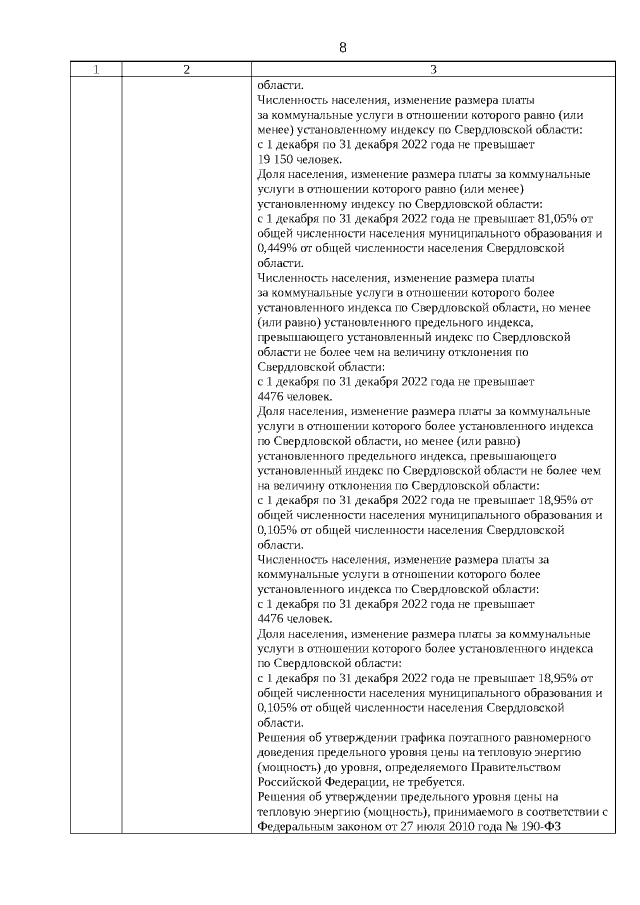 8

| 1 | 2 | 3 |
|---|---|---|
| | | области.<br>Численность населения, изменение размера платы за коммунальные услуги в отношении которого равно (или менее) установленному индексу по Свердловской области:<br>с 1 декабря по 31 декабря 2022 года не превышает 19 150 человек.<br>Доля населения, изменение размера платы за коммунальные услуги в отношении которого равно (или менее) установленному индексу по Свердловской области:<br>с 1 декабря по 31 декабря 2022 года не превышает 81,05% от общей численности населения муниципального образования и 0,449% от общей численности населения Свердловской области.<br>Численность населения, изменение размера платы за коммунальные услуги в отношении которого более установленного индекса по Свердловской области, но менее (или равно) установленного предельного индекса, превышающего установленный индекс по Свердловской области не более чем на величину отклонения по Свердловской области:<br>с 1 декабря по 31 декабря 2022 года не превышает 4476 человек.<br>Доля населения, изменение размера платы за коммунальные услуги в отношении которого более установленного индекса по Свердловской области, но менее (или равно) установленного предельного индекса, превышающего установленный индекс по Свердловской области не более чем на величину отклонения по Свердловской области:<br>с 1 декабря по 31 декабря 2022 года не превышает 18,95% от общей численности населения муниципального образования и 0,105% от общей численности населения Свердловской области.<br>Численность населения, изменение размера платы за коммунальные услуги в отношении которого более установленного индекса по Свердловской области:<br>с 1 декабря по 31 декабря 2022 года не превышает 4476 человек.<br>Доля населения, изменение размера платы за коммунальные услуги в отношении которого более установленного индекса по Свердловской области:<br>с 1 декабря по 31 декабря 2022 года не превышает 18,95% от общей численности населения муниципального образования и 0,105% от общей численности населения Свердловской области.<br>Решения об утверждении графика поэтапного равномерного доведения предельного уровня цены на тепловую энергию (мощность) до уровня, определяемого Правительством Российской Федерации, не требуется.<br>Решения об утверждении предельного уровня цены на тепловую энергию (мощность), принимаемого в соответствии с Федеральным законом от 27 июля 2010 года № 190-ФЗ |